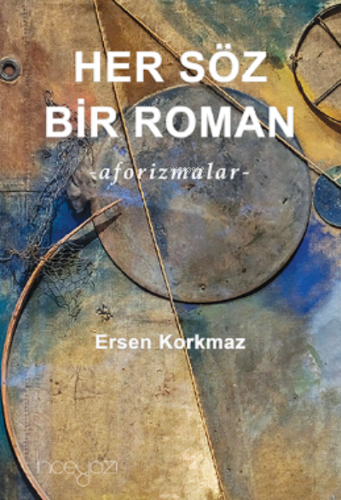 HER SÖZ BİR ROMAN

-aforizmalar-

Ersen Korkmaz

inceyazı